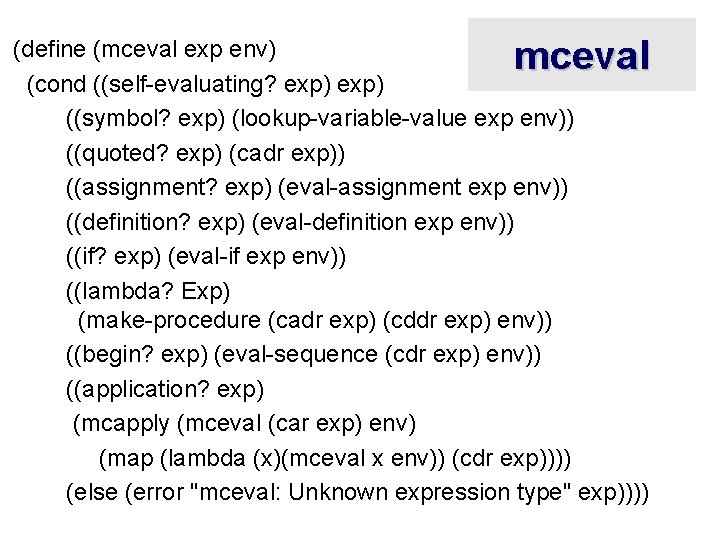 mceval

(define (mceval exp env)
(cond ((self-evaluating? exp) exp)
((symbol? exp) (lookup-variable-value exp env))
((quoted? exp) (cadr exp))
((assignment? exp) (eval-assignment exp env))
((definition? exp) (eval-definition exp env))
((if? exp) (eval-if exp env))
((lambda? Exp)
(make-procedure (cadr exp) (cddr exp) env))
((begin? exp) (eval-sequence (cdr exp) env))
((application? exp)
(mcapply (mceval (car exp) env)
(map (lambda (x)(mceval x env)) (cdr exp))))
(else (error "mceval: Unknown expression type" exp))))